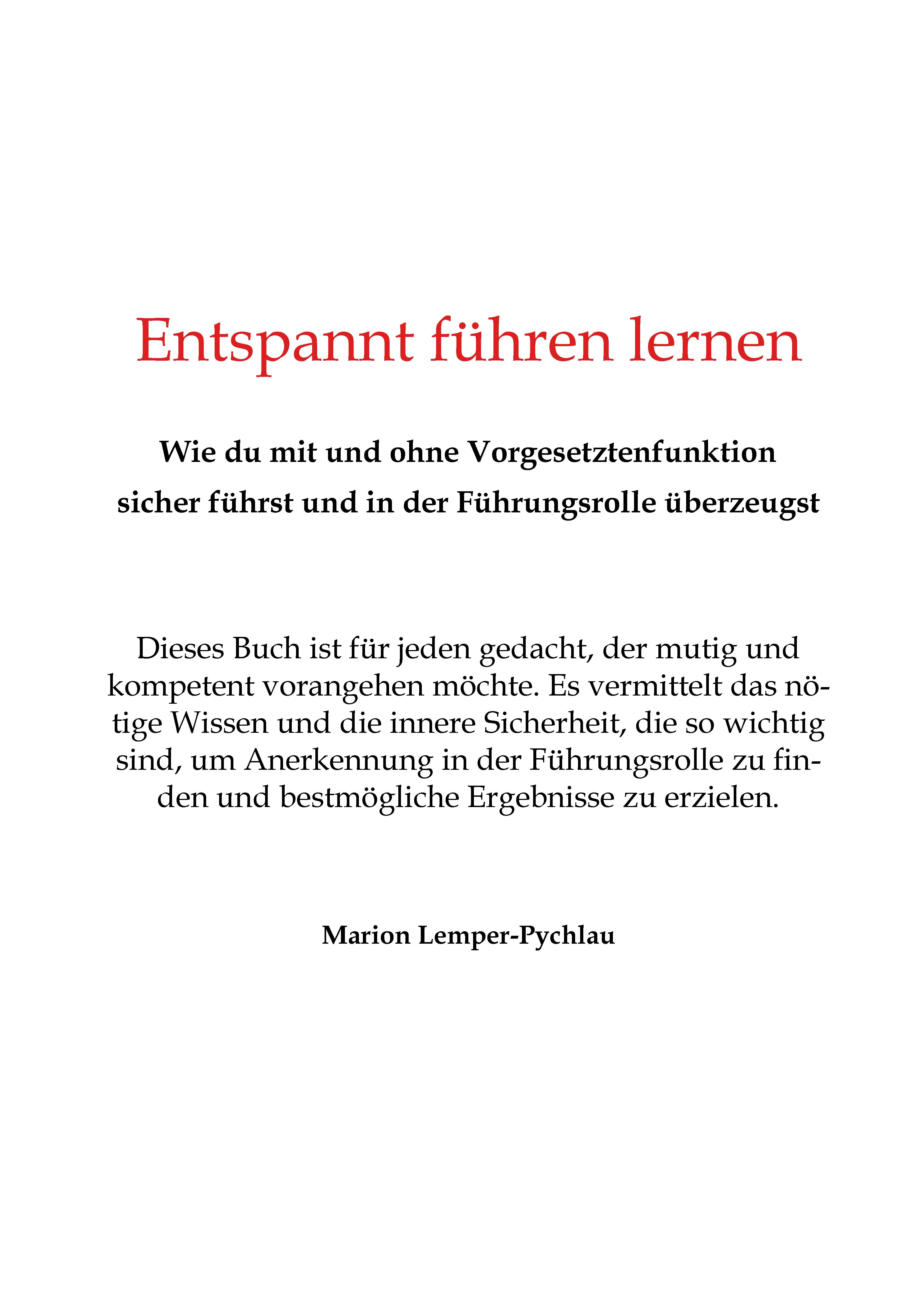 Entspannt führen lernen

Wie du mit und ohne Vorgesetztenfunktion sicher führst und in der Führungsrolle überzeugst

Dieses Buch ist für jeden gedacht, der mutig und kompetent vorangehen möchte. Es vermittelt das nötige Wissen und die innere Sicherheit, die so wichtig sind, um Anerkennung in der Führungsrolle zu finden und bestmögliche Ergebnisse zu erzielen.

Marion Lemper-Pychlau